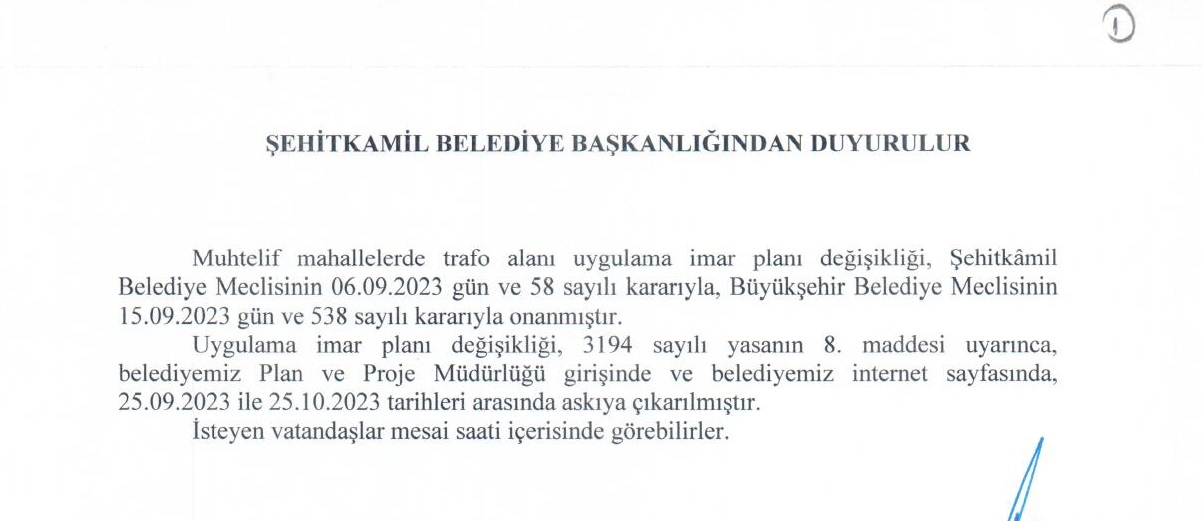 1

ŞEHİTKAMİL BELEDİYE BAŞKANLIĞINDAN DUYURULUR

Muhtelif mahallelerde trafo alanı uygulama imar planı değişikliği, Şehitkâmil Belediye Meclisinin 06.09.2023 gün ve 58 sayılı kararıyla, Büyükşehir Belediye Meclisinin 15.09.2023 gün ve 538 sayılı kararıyla onanmıştır.

Uygulama imar planı değişikliği, 3194 sayılı yasanın 8. maddesi uyarınca, belediyemiz Plan ve Proje Müdürlüğü girişinde ve belediyemiz internet sayfasında, 25.09.2023 ile 25.10.2023 tarihleri arasında askıya çıkarılmıştır.

İsteyen vatandaşlar mesai saati içerisinde görebilirler.